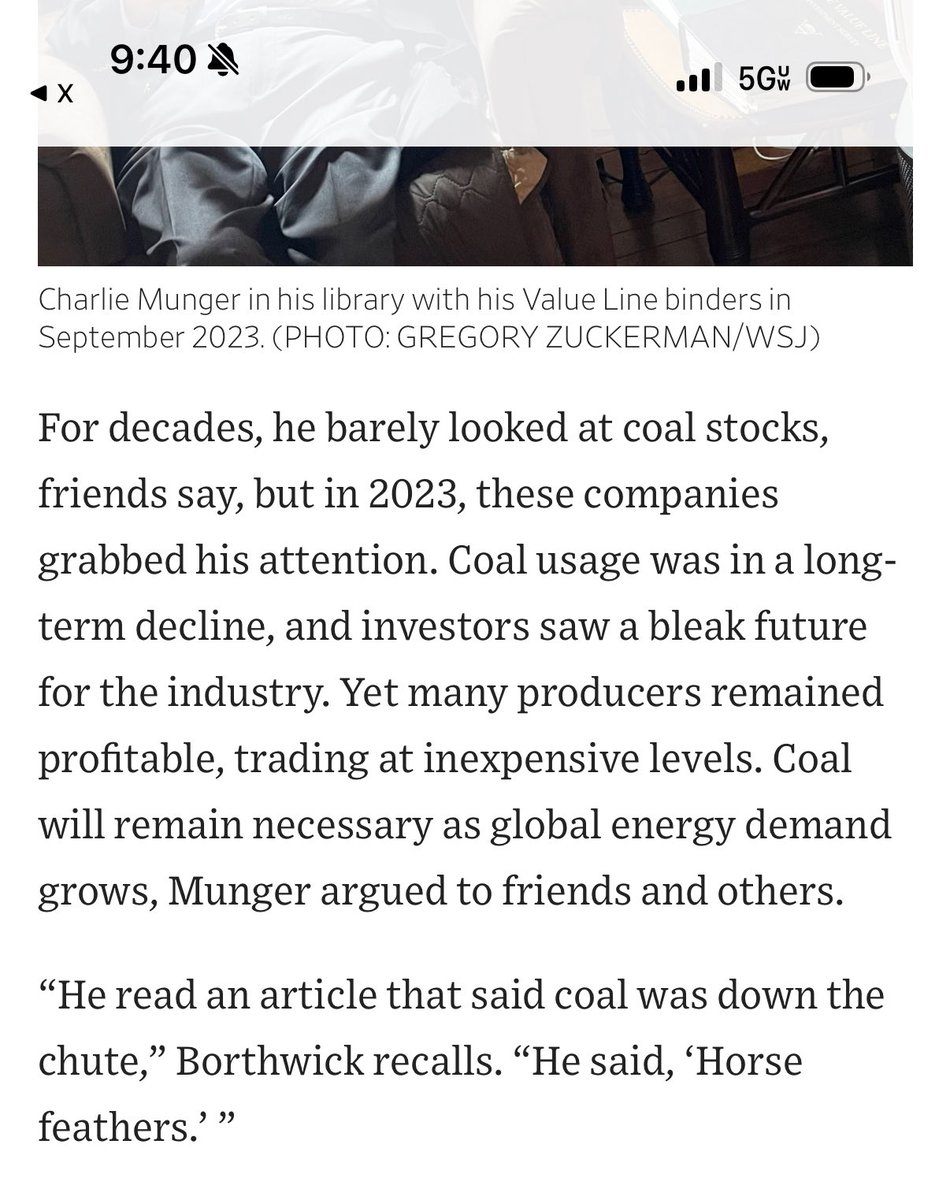 9:40

◀ X

5G UW

Charlie Munger in his library with his Value Line binders in September 2023. (PHOTO: GREGORY ZUCKERMAN/WSJ)

For decades, he barely looked at coal stocks, friends say, but in 2023, these companies grabbed his attention. Coal usage was in a long-term decline, and investors saw a bleak future for the industry. Yet many producers remained profitable, trading at inexpensive levels. Coal will remain necessary as global energy demand grows, Munger argued to friends and others.

“He read an article that said coal was down the chute,” Borthwick recalls. “He said, ‘Horse feathers.’ ”